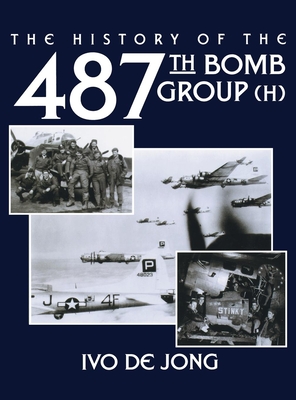 THE HISTORY OF THE

487TH BOMB GROUP (H)

P
48023
J 4F

STINKY

IVO DE JONG